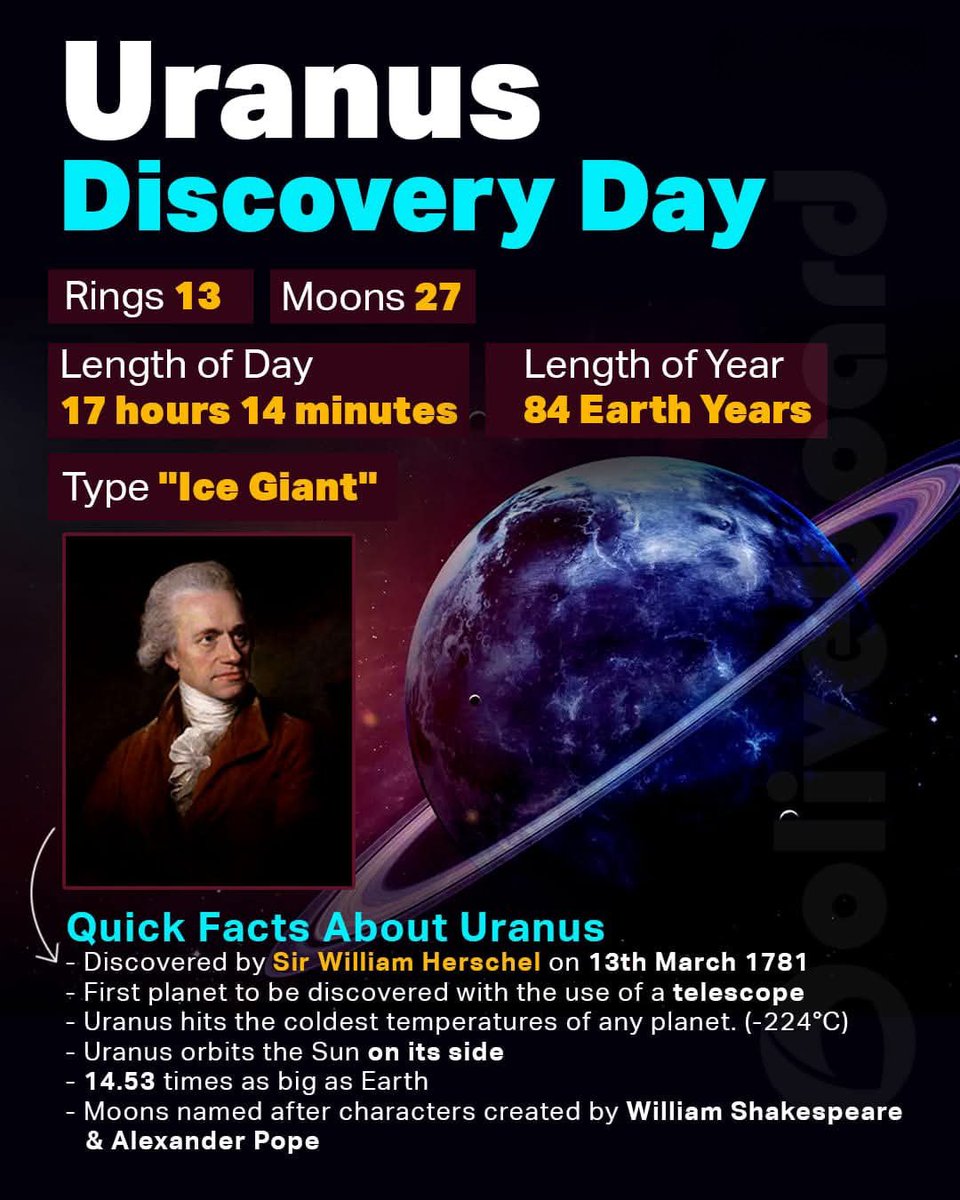 Uranus
Discovery Day

Rings 13

Moons 27

Length of Day
17 hours 14 minutes

Length of Year
84 Earth Years

Type "Ice Giant"

Quick Facts About Uranus
- Discovered by Sir William Herschel on 13th March 1781
- First planet to be discovered with the use of a telescope
- Uranus hits the coldest temperatures of any planet. (-224°C)
- Uranus orbits the Sun on its side
- 14.53 times as big as Earth
- Moons named after characters created by William Shakespeare & Alexander Pope

Oliveboard